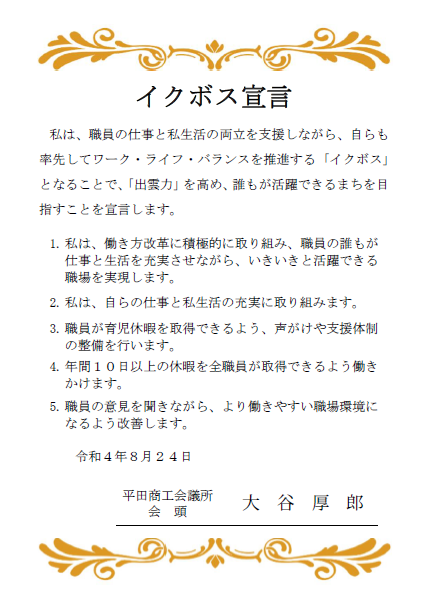 イクボス宣言

私は、職員の仕事と私生活の両立を支援しながら、自らも率先してワーク・ライフ・バランスを推進する「イクボス」となることで、「出雲力」を高め、誰もが活躍できるまちを目指すことを宣言します。

1. 私は、働き方改革に積極的に取り組み、職員の誰もが仕事と生活を充実させながら、いきいきと活躍できる職場を実現します。

2. 私は、自らの仕事と私生活の充実に取り組みます。

3. 職員が育児休暇を取得できるよう、声がけや支援体制の整備を行います。

4. 年間１０日以上の休暇を全職員が取得できるよう働きかけます。

5. 職員の意見を聞きながら、より働きやすい職場環境になるよう改善します。

令和４年８月２４日

平田商工会議所
会　頭　　大　谷　厚　郎